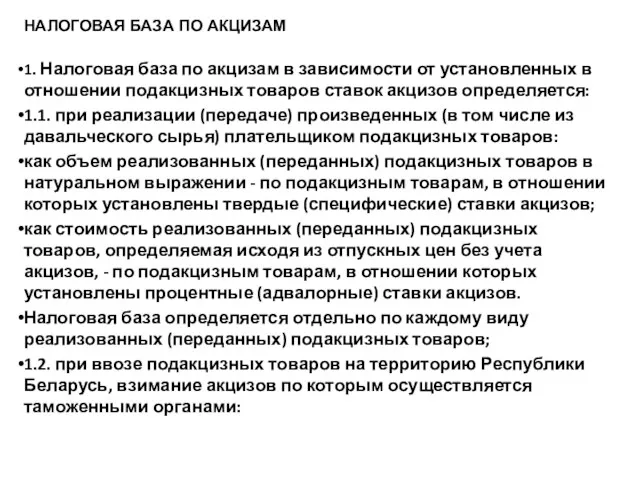 НАЛОГОВАЯ БАЗА ПО АКЦИЗАМ

•1. Налоговая база по акцизам в зависимости от установленных в отношении подакцизных товаров ставок акцизов определяется:

•1.1. при реализации (передаче) произведенных (в том числе из давальческого сырья) плательщиком подакцизных товаров:

•как объем реализованных (переданных) подакцизных товаров в натуральном выражении - по подакцизным товарам, в отношении которых установлены твердые (специфические) ставки акцизов;

•как стоимость реализованных (переданных) подакцизных товаров, определяемая исходя из отпускных цен без учета акцизов, - по подакцизным товарам, в отношении которых установлены процентные (адвалорные) ставки акцизов.

•Налоговая база определяется отдельно по каждому виду реализованных (переданных) подакцизных товаров;

•1.2. при ввозе подакцизных товаров на территорию Республики Беларусь, взимание акцизов по которым осуществляется таможенными органами: